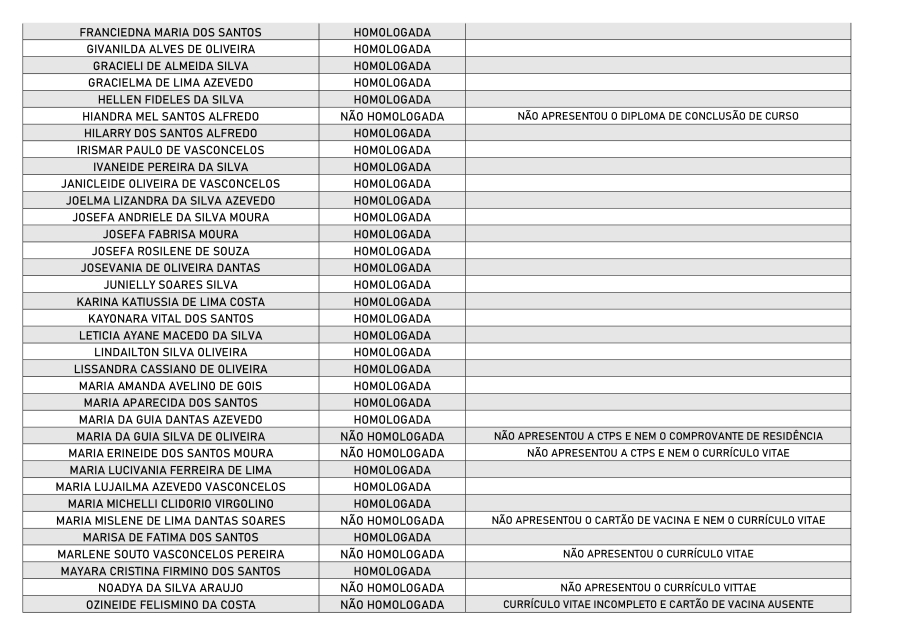 | | | |
|---|---|---|
| FRANCIEDNA MARIA DOS SANTOS | HOMOLOGADA | |
| GIVANILDA ALVES DE OLIVEIRA | HOMOLOGADA | |
| GRACIELI DE ALMEIDA SILVA | HOMOLOGADA | |
| GRACIELMA DE LIMA AZEVEDO | HOMOLOGADA | |
| HELLEN FIDELES DA SILVA | HOMOLOGADA | |
| HIANDRA MEL SANTOS ALFREDO | NÃO HOMOLOGADA | NÃO APRESENTOU O DIPLOMA DE CONCLUSÃO DE CURSO |
| HILARRY DOS SANTOS ALFREDO | HOMOLOGADA | |
| IRISMAR PAULO DE VASCONCELOS | HOMOLOGADA | |
| IVANEIDE PEREIRA DA SILVA | HOMOLOGADA | |
| JANICLEIDE OLIVEIRA DE VASCONCELOS | HOMOLOGADA | |
| JOELMA LIZANDRA DA SILVA AZEVEDO | HOMOLOGADA | |
| JOSEFA ANDRIELE DA SILVA MOURA | HOMOLOGADA | |
| JOSEFA FABRISA MOURA | HOMOLOGADA | |
| JOSEFA ROSILENE DE SOUZA | HOMOLOGADA | |
| JOSEVANIA DE OLIVEIRA DANTAS | HOMOLOGADA | |
| JUNIELLY SOARES SILVA | HOMOLOGADA | |
| KARINA KATIUSSIA DE LIMA COSTA | HOMOLOGADA | |
| KAYONARA VITAL DOS SANTOS | HOMOLOGADA | |
| LETICIA AYANE MACEDO DA SILVA | HOMOLOGADA | |
| LINDAILTON SILVA OLIVEIRA | HOMOLOGADA | |
| LISSANDRA CASSIANO DE OLIVEIRA | HOMOLOGADA | |
| MARIA AMANDA AVELINO DE GOIS | HOMOLOGADA | |
| MARIA APARECIDA DOS SANTOS | HOMOLOGADA | |
| MARIA DA GUIA DANTAS AZEVEDO | HOMOLOGADA | |
| MARIA DA GUIA SILVA DE OLIVEIRA | NÃO HOMOLOGADA | NÃO APRESENTOU A CTPS E NEM O COMPROVANTE DE RESIDÊNCIA |
| MARIA ERINEIDE DOS SANTOS MOURA | NÃO HOMOLOGADA | NÃO APRESENTOU A CTPS E NEM O CURRÍCULO VITAE |
| MARIA LUCIVANIA FERREIRA DE LIMA | HOMOLOGADA | |
| MARIA LUJAILMA AZEVEDO VASCONCELOS | HOMOLOGADA | |
| MARIA MICHELLI CLIDORIO VIRGOLINO | HOMOLOGADA | |
| MARIA MISLENE DE LIMA DANTAS SOARES | NÃO HOMOLOGADA | NÃO APRESENTOU O CARTÃO DE VACINA E NEM O CURRÍCULO VITAE |
| MARISA DE FATIMA DOS SANTOS | HOMOLOGADA | |
| MARLENE SOUTO VASCONCELOS PEREIRA | NÃO HOMOLOGADA | NÃO APRESENTOU O CURRÍCULO VITAE |
| MAYARA CRISTINA FIRMINO DOS SANTOS | HOMOLOGADA | |
| NOADYA DA SILVA ARAUJO | NÃO HOMOLOGADA | NÃO APRESENTOU O CURRÍCULO VITTAE |
| OZINEIDE FELISMINO DA COSTA | NÃO HOMOLOGADA | CURRÍCULO VITAE INCOMPLETO E CARTÃO DE VACINA AUSENTE |